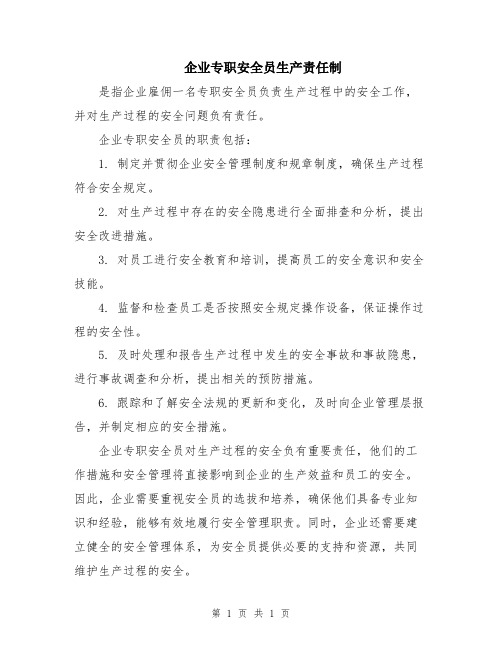 企业专职安全员生产责任制

是指企业雇佣一名专职安全员负责生产过程中的安全工作，并对生产过程的安全问题负有责任。

企业专职安全员的职责包括：

1. 制定并贯彻企业安全管理制度和规章制度，确保生产过程符合安全规定。

2. 对生产过程中存在的安全隐患进行全面排查和分析，提出安全改进措施。

3. 对员工进行安全教育和培训，提高员工的安全意识和安全技能。

4. 监督和检查员工是否按照安全规定操作设备，保证操作过程的安全性。

5. 及时处理和报告生产过程中发生的安全事故和事故隐患，进行事故调查和分析，提出相关的预防措施。

6. 跟踪和了解安全法规的更新和变化，及时向企业管理层报告，并制定相应的安全措施。

企业专职安全员对生产过程的安全负有重要责任，他们的工作措施和安全管理将直接影响到企业的生产效益和员工的安全。因此，企业需要重视安全员的选拔和培养，确保他们具备专业知识和经验，能够有效地履行安全管理职责。同时，企业还需要建立健全的安全管理体系，为安全员提供必要的支持和资源，共同维护生产过程的安全。

第 1 页 共 1 页